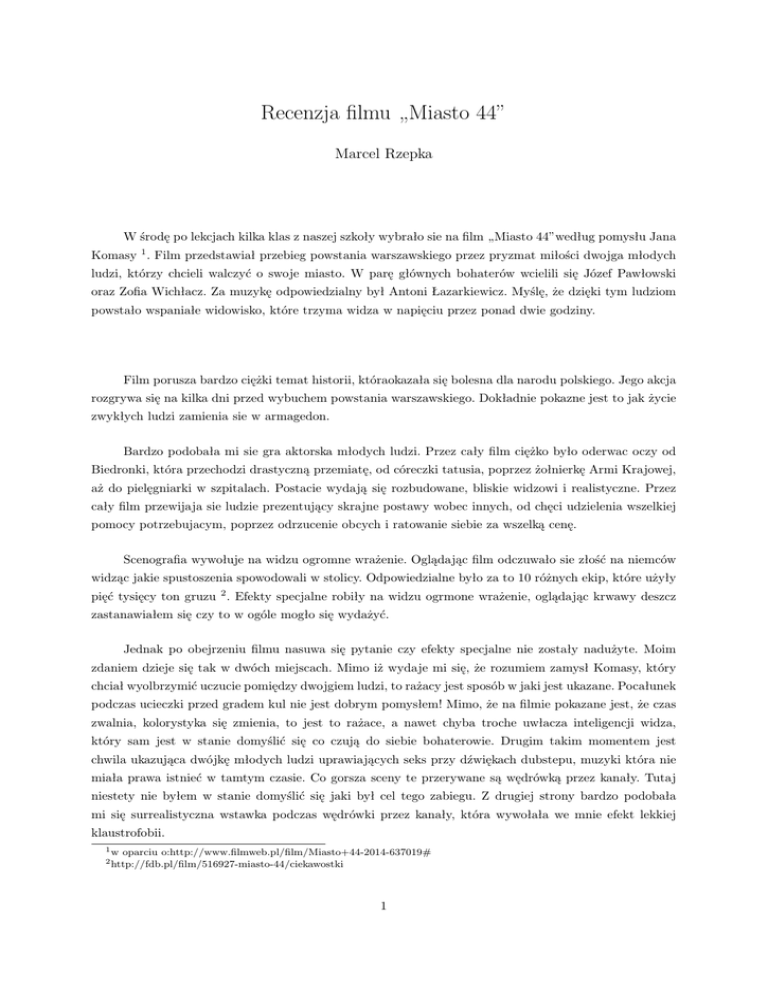 Recenzja filmu „Miasto 44”

Marcel Rzepka

W środę po lekcjach kilka klas z naszej szkoły wybrało sie na film „Miasto 44”według pomysłu Jana Komasy $^1$. Film przedstawiał przebieg powstania warszawskiego przez pryzmat miłości dwojga młodych ludzi, którzy chcieli walczyć o swoje miasto. W parę głównych bohaterów wcielili się Józef Pawłowski oraz Zofia Wichłacz. Za muzykę odpowiedzialny był Antoni Łazarkiewicz. Myślę, że dzięki tym ludziom powstało wspaniałe widowisko, które trzyma widza w napięciu przez ponad dwie godziny.

Film porusza bardzo ciężki temat historii, któraokazała się bolesna dla narodu polskiego. Jego akcja rozgrywa się na kilka dni przed wybuchem powstania warszawskiego. Dokładnie pokazne jest to jak życie zwykłych ludzi zamienia sie w armagedon.

Bardzo podobała mi sie gra aktorska młodych ludzi. Przez cały film ciężko było oderwac oczy od Biedronki, która przechodzi drastyczną przemiatę, od córeczki tatusia, poprzez żołnierkę Armi Krajowej, aż do pielęgniarki w szpitalach. Postacie wydają się rozbudowane, bliskie widzowi i realistyczne. Przez cały film przewijaja sie ludzie prezentujący skrajne postawy wobec innych, od chęci udzielenia wszelkiej pomocy potrzebujacym, poprzez odrzucenie obcych i ratowanie siebie za wszelką cenę.

Scenografia wywołuje na widzu ogromne wrażenie. Oglądając film odczuwało sie złość na niemców widząc jakie spustoszenia spowodowali w stolicy. Odpowiedzialne było za to 10 różnych ekip, które użyły pięć tysięcy ton gruzu $^2$. Efekty specjalne robiły na widzu ogrmone wrażenie, oglądając krwawy deszcz zastanawiałem się czy to w ogóle mogło się wydażyć.

Jednak po obejrzeniu filmu nasuwa się pytanie czy efekty specjalne nie zostały nadużyte. Moim zdaniem dzieje się tak w dwóch miejscach. Mimo iż wydaje mi się, że rozumiem zamysł Komasy, który chciał wyolbrzymić uczucie pomiędzy dwojgiem ludzi, to rażacy jest sposób w jaki jest ukazane. Pocałunek podczas ucieczki przed gradem kul nie jest dobrym pomysłem! Mimo, że na filmie pokazane jest, że czas zwalnia, kolorystyka się zmienia, to jest to rażace, a nawet chyba troche uwłacza inteligencji widza, który sam jest w stanie domyślić się co czują do siebie bohaterowie. Drugim takim momentem jest chwila ukazująca dwójkę młodych ludzi uprawiających seks przy dźwiękach dubstepu, muzyki która nie miała prawa istnieć w tamtym czasie. Co gorsza sceny te przerywane są wędrówką przez kanały. Tutaj niestety nie byłem w stanie domyślić się jaki był cel tego zabiegu. Z drugiej strony bardzo podobała mi się surrealistyczna wstawka podczas wędrówki przez kanały, która wywołała we mnie efekt lekkiej klaustrofobii.

$^1$w oparciu o:http://www.filmweb.pl/film/Miasto+44-2014-637019#
$^2$http://fdb.pl/film/516927-miasto-44/ciekawostki

1